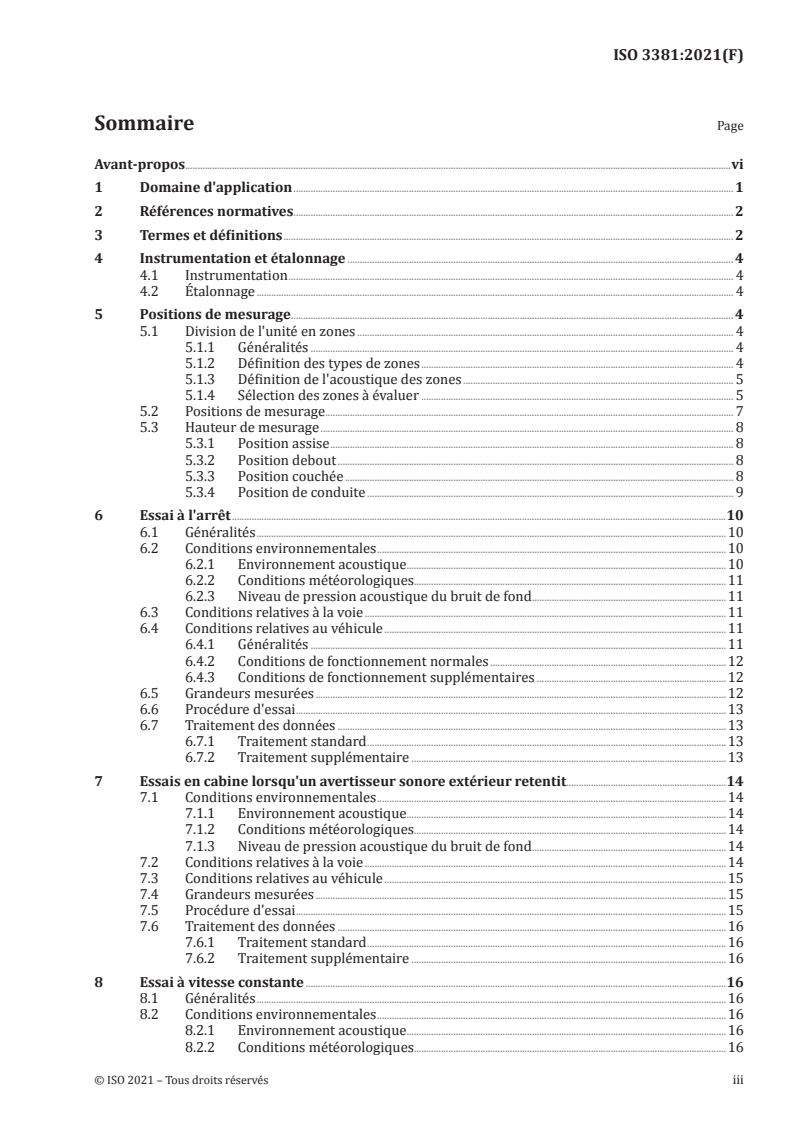 ISO 3381:2021(F)

Sommaire

Page

Avant-propos vi
1 Domaine d'application 1
2 Références normatives 2
3 Termes et définitions 2
4 Instrumentation et étalonnage 4
4.1 Instrumentation 4
4.2 Étalonnage 4
5 Positions de mesurage 4
5.1 Division de l'unité en zones 4
5.1.1 Généralités 4
5.1.2 Définition des types de zones 4
5.1.3 Définition de l'acoustique des zones 5
5.1.4 Sélection des zones à évaluer 5
5.2 Positions de mesurage 7
5.3 Hauteur de mesurage 8
5.3.1 Position assise 8
5.3.2 Position debout 8
5.3.3 Position couchée 8
5.3.4 Position de conduite 9
6 Essai à l'arrêt 10
6.1 Généralités 10
6.2 Conditions environnementales 10
6.2.1 Environnement acoustique 10
6.2.2 Conditions météorologiques 11
6.2.3 Niveau de pression acoustique du bruit de fond 11
6.3 Conditions relatives à la voie 11
6.4 Conditions relatives au véhicule 11
6.4.1 Généralités 11
6.4.2 Conditions de fonctionnement normales 12
6.4.3 Conditions de fonctionnement supplémentaires 12
6.5 Grandeurs mesurées 12
6.6 Procédure d'essai 13
6.7 Traitement des données 13
6.7.1 Traitement standard 13
6.7.2 Traitement supplémentaire 13
7 Essais en cabine lorsqu'un avertisseur sonore extérieur retentit 14
7.1 Conditions environnementales 14
7.1.1 Environnement acoustique 14
7.1.2 Conditions météorologiques 14
7.1.3 Niveau de pression acoustique du bruit de fond 14
7.2 Conditions relatives à la voie 14
7.3 Conditions relatives au véhicule 15
7.4 Grandeurs mesurées 15
7.5 Procédure d'essai 15
7.6 Traitement des données 16
7.6.1 Traitement standard 16
7.6.2 Traitement supplémentaire 16
8 Essai à vitesse constante 16
8.1 Généralités 16
8.2 Conditions environnementales 16
8.2.1 Environnement acoustique 16
8.2.2 Conditions météorologiques 16

© ISO 2021 – Tous droits réservés iii